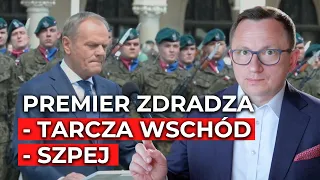 PREMIER ZDRADZA
- TARCZA WSCHÓD
- SZPEJ